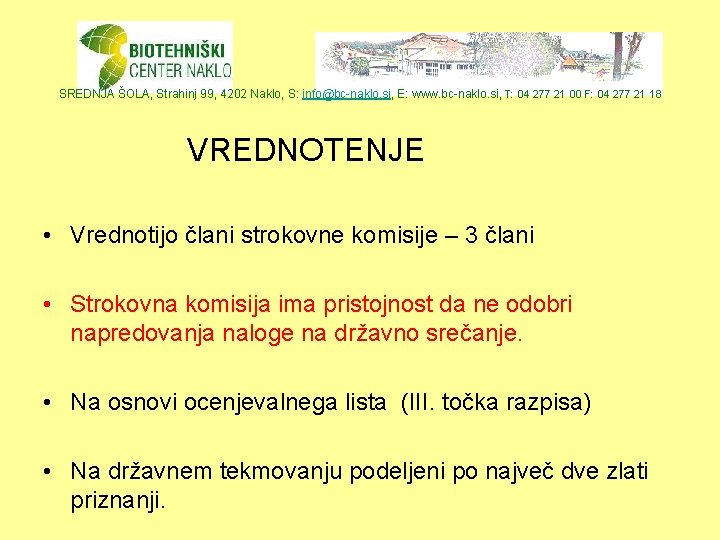 BIOTEHNIŠKI
CENTER NAKLO

SREDNJA ŠOLA, Strahinj 99, 4202 Naklo, S: info@bc-naklo.si, E: www.bc-naklo.si, T: 04 277 21 00 F: 04 277 21 18

VREDNOTENJE

• Vrednotijo člani strokovne komisije – 3 člani

• Strokovna komisija ima pristojnost da ne odobri napredovanja naloge na državno srečanje.

• Na osnovi ocenjevalnega lista (III. točka razpisa)

• Na državnem tekmovanju podeljeni po največ dve zlati priznanji.